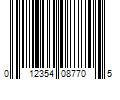 0 12354 08770 5